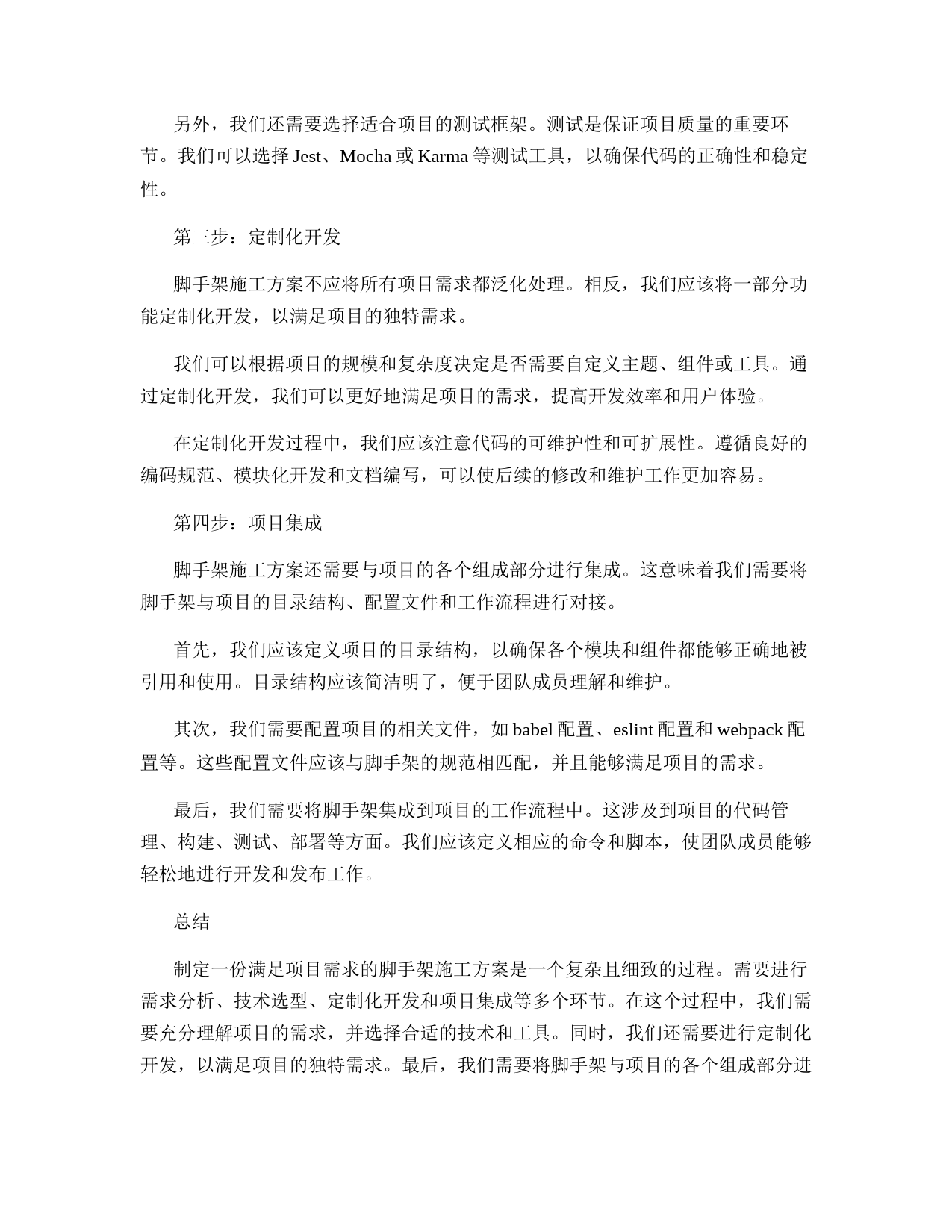 另外，我们还需要选择适合项目的测试框架。测试是保证项目质量的重要环节。我们可以选择 Jest、Mocha 或 Karma 等测试工具，以确保代码的正确性和稳定性。

第三步：定制化开发

脚手架施工方案不应将所有项目需求都泛化处理。相反，我们应该将一部分功能定制化开发，以满足项目的独特需求。

我们可以根据项目的规模和复杂度决定是否需要自定义主题、组件或工具。通过定制化开发，我们可以更好地满足项目的需求，提高开发效率和用户体验。

在定制化开发过程中，我们应该注意代码的可维护性和可扩展性。遵循良好的编码规范、模块化开发和文档编写，可以使后续的修改和维护工作更加容易。

第四步：项目集成

脚手架施工方案还需要与项目的各个组成部分进行集成。这意味着我们需要将脚手架与项目的目录结构、配置文件和工作流程进行对接。

首先，我们应该定义项目的目录结构，以确保各个模块和组件都能够正确地被引用和使用。目录结构应该简洁明了，便于团队成员理解和维护。

其次，我们需要配置项目的相关文件，如 babel 配置、eslint 配置和 webpack 配置等。这些配置文件应该与脚手架的规范相匹配，并且能够满足项目的需求。

最后，我们需要将脚手架集成到项目的工作流程中。这涉及到项目的代码管理、构建、测试、部署等方面。我们应该定义相应的命令和脚本，使团队成员能够轻松地进行开发和发布工作。

总结

制定一份满足项目需求的脚手架施工方案是一个复杂且细致的过程。需要进行需求分析、技术选型、定制化开发和项目集成等多个环节。在这个过程中，我们需要充分理解项目的需求，并选择合适的技术和工具。同时，我们还需要进行定制化开发，以满足项目的独特需求。最后，我们需要将脚手架与项目的各个组成部分进